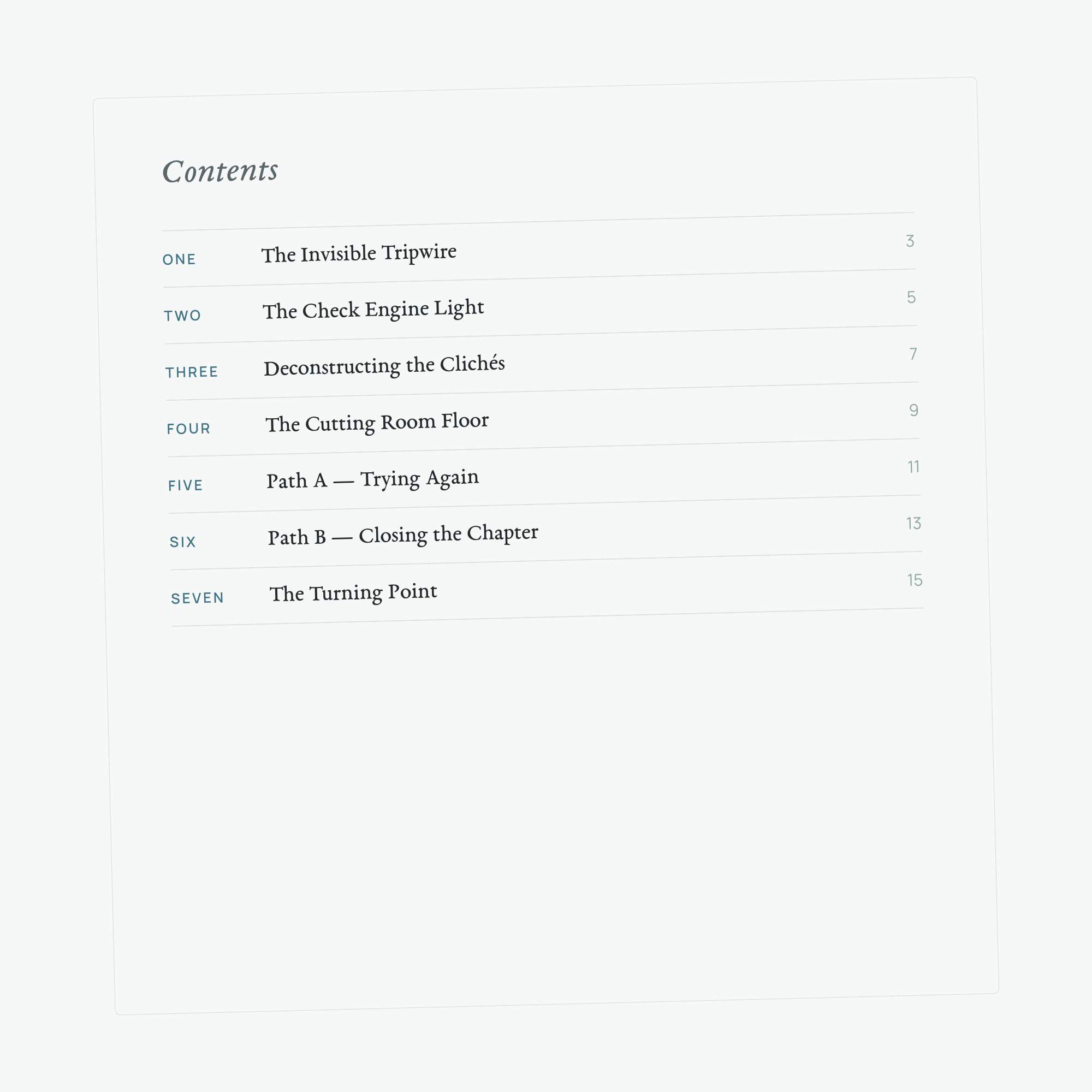 Contents

ONE The Invisible Tripwire 3
TWO The Check Engine Light 5
THREE Deconstructing the Clichés 7
FOUR The Cutting Room Floor 9
FIVE Path A — Trying Again 11
SIX Path B — Closing the Chapter 13
SEVEN The Turning Point 15